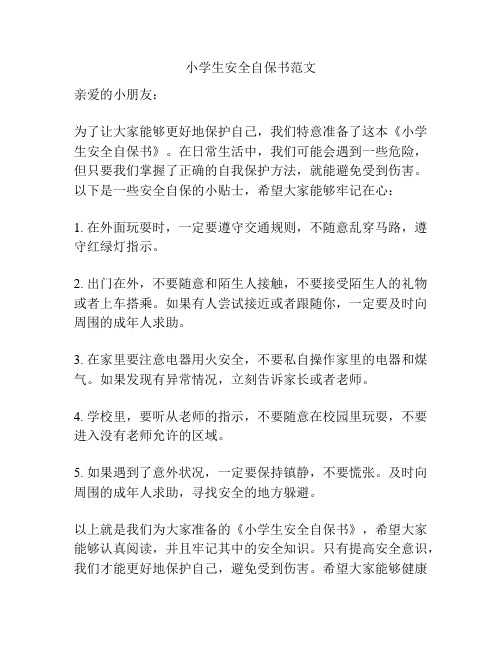 小学生安全自保书范文

亲爱的小朋友：

为了让大家能够更好地保护自己，我们特意准备了这本《小学生安全自保书》。在日常生活中，我们可能会遇到一些危险，但只要我们掌握了正确的自我保护方法，就能避免受到伤害。以下是一些安全自保的小贴士，希望大家能够牢记在心：

1. 在外面玩耍时，一定要遵守交通规则，不随意乱穿马路，遵守红绿灯指示。

2. 出门在外，不要随意和陌生人接触，不要接受陌生人的礼物或者上车搭乘。如果有人尝试接近或者跟随你，一定要及时向周围的成年人求助。

3. 在家里要注意电器用火安全，不要私自操作家里的电器和煤气。如果发现有异常情况，立刻告诉家长或者老师。

4. 学校里，要听从老师的指示，不要随意在校园里玩耍，不要进入没有老师允许的区域。

5. 如果遇到了意外状况，一定要保持镇静，不要慌张。及时向周围的成年人求助，寻找安全的地方躲避。

以上就是我们为大家准备的《小学生安全自保书》，希望大家能够认真阅读，并且牢记其中的安全知识。只有提高安全意识，我们才能更好地保护自己，避免受到伤害。希望大家能够健康